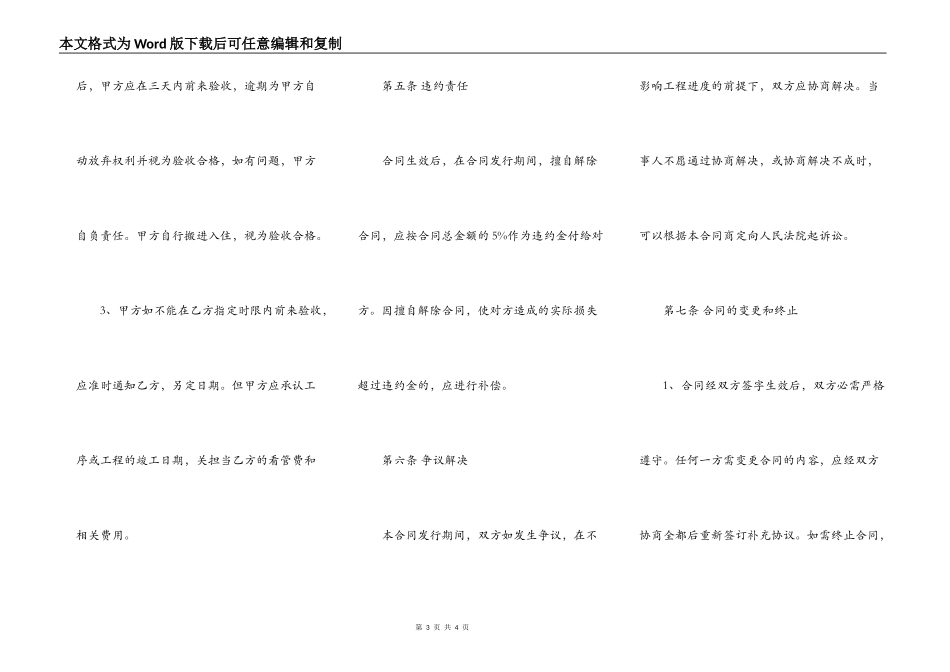 本文格式为Word版下载后可任意编辑和复制

后，甲方应在三天内前来验收，逾期为甲方自动放弃权利并视为验收合格，如有问题，甲方自负责任。甲方自行搬进入住，视为验收合格。

3、甲方如不能在乙方指定时限内前来验收，应准时通知乙方，另定日期。但甲方应承认工序或工程的竣工日期，关担当乙方的看管费和相关费用。

第五条 违约责任

合同生效后，在合同发行期间，擅自解除合同，应按合同总金额的5%作为违约金付给对方。因擅自解除合同，使对方造成的实际损失超过违约金的，应进行补偿。

第六条 争议解决

本合同发行期间，双方如发生争议，在不影响工程进度的前提下，双方应协商解决。当事人不愿通过协商解决，或协商解决不成时，可以根据本合同商定向人民法院起诉讼。

第七条 合同的变更和终止

1、合同经双方签字生效后，双方必需严格遵守。任何一方需变更合同的内容，应经双方协商全都后重新签订补充协议。如需终止合同，

第 3 页 共 4 页